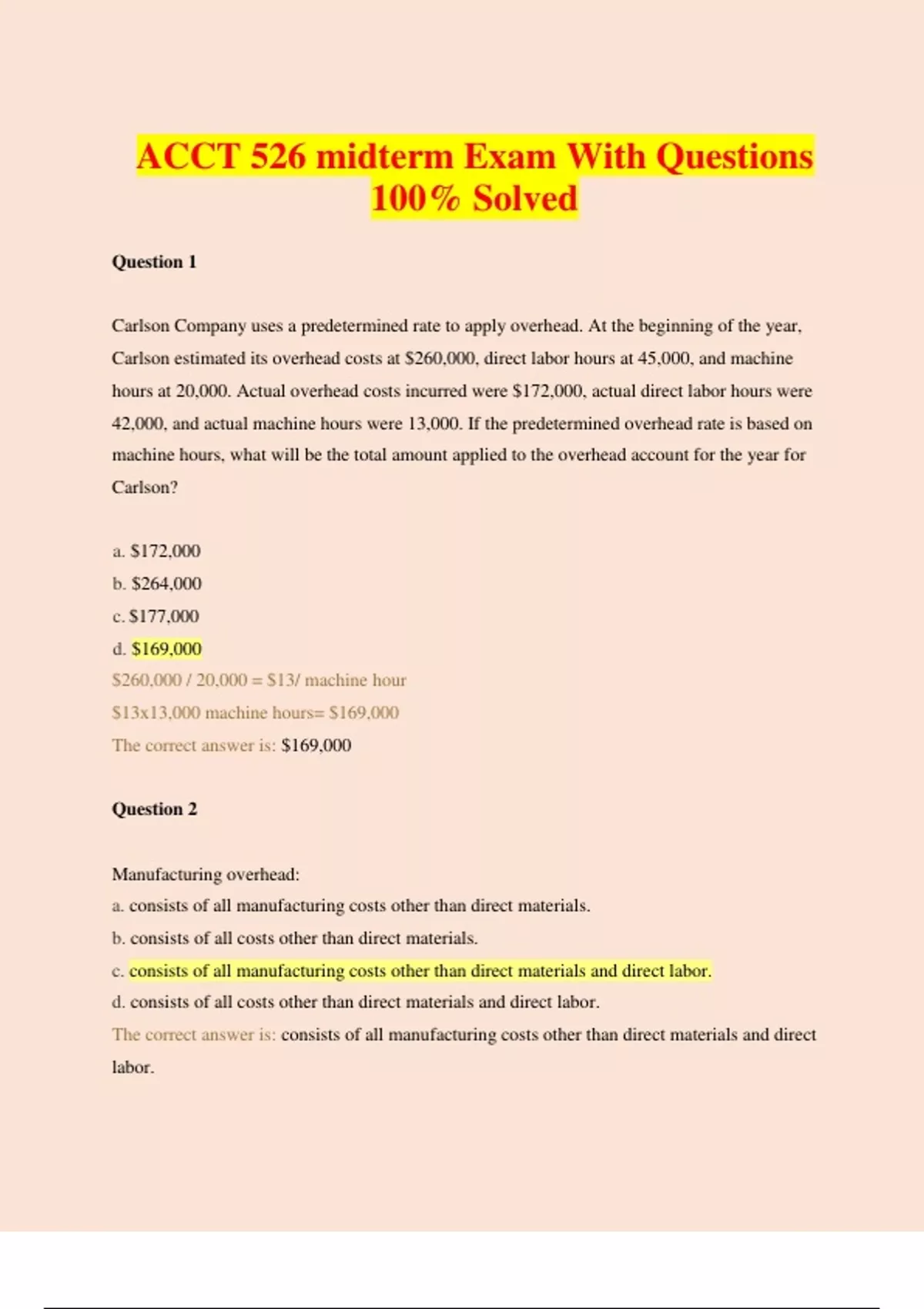 ACCT 526 midterm Exam With Questions 100% Solved

Question 1

Carlson Company uses a predetermined rate to apply overhead. At the beginning of the year, Carlson estimated its overhead costs at \$260,000, direct labor hours at 45,000, and machine hours at 20,000. Actual overhead costs incurred were \$172,000, actual direct labor hours were 42,000, and actual machine hours were 13,000. If the predetermined overhead rate is based on machine hours, what will be the total amount applied to the overhead account for the year for Carlson?

a. \$172,000
b. \$264,000
c. \$177,000
d. \$169,000
\$260,000 / 20,000 = \$13/ machine hour
\$13x13,000 machine hours= \$169,000
The correct answer is: \$169,000

Question 2

Manufacturing overhead:
a. consists of all manufacturing costs other than direct materials.
b. consists of all costs other than direct materials.
c. consists of all manufacturing costs other than direct materials and direct labor.
d. consists of all costs other than direct materials and direct labor.
The correct answer is: consists of all manufacturing costs other than direct materials and direct labor.